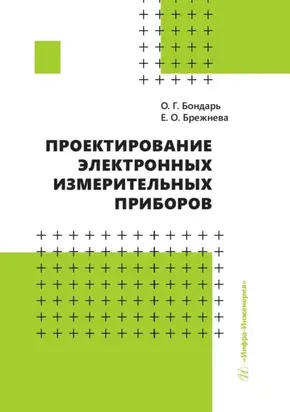 О. Г. Бондарь
Е. О. Брежнева

ПРОЕКТИРОВАНИЕ ЭЛЕКТРОННЫХ ИЗМЕРИТЕЛЬНЫХ ПРИБОРОВ

«Инфра-Инженерия»